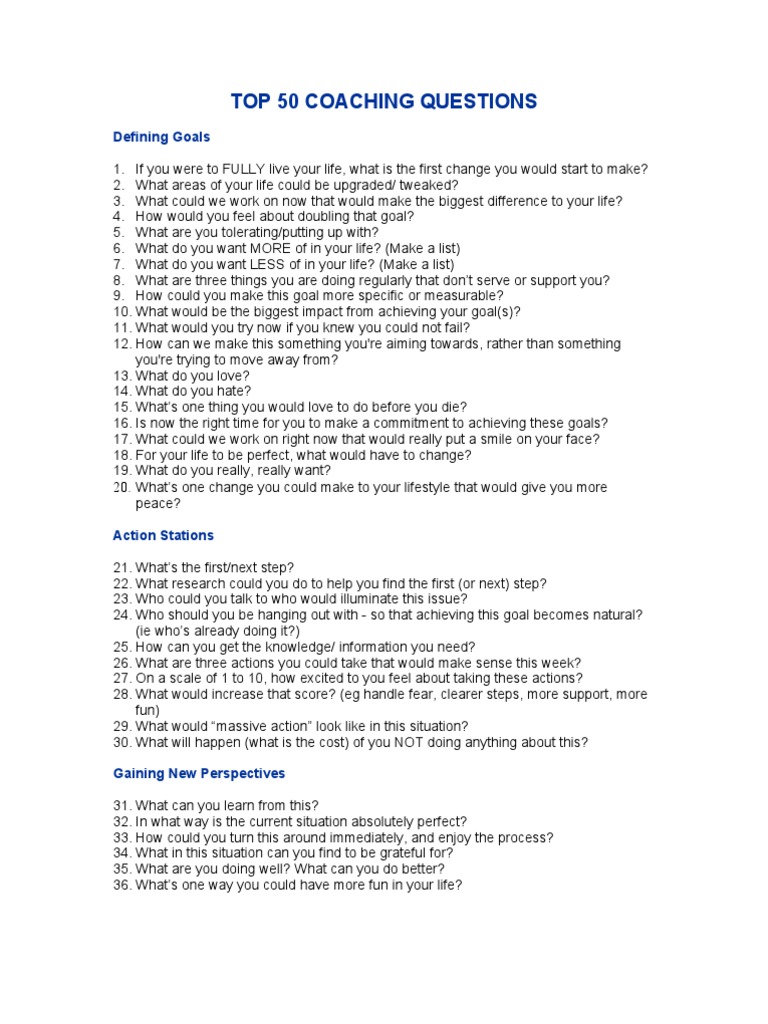 TOP 50 COACHING QUESTIONS

Defining Goals

1. If you were to FULLY live your life, what is the first change you would start to make?
2. What areas of your life could be upgraded/ tweaked?
3. What could we work on now that would make the biggest difference to your life?
4. How would you feel about doubling that goal?
5. What are you tolerating/putting up with?
6. What do you want MORE of in your life? (Make a list)
7. What do you want LESS of in your life? (Make a list)
8. What are three things you are doing regularly that don't serve or support you?
9. How could you make this goal more specific or measurable?
10. What would be the biggest impact from achieving your goal(s)?
11. What would you try now if you knew you could not fail?
12. How can we make this something you're aiming towards, rather than something you're trying to move away from?
13. What do you love?
14. What do you hate?
15. What's one thing you would love to do before you die?
16. Is now the right time for you to make a commitment to achieving these goals?
17. What could we work on right now that would really put a smile on your face?
18. For your life to be perfect, what would have to change?
19. What do you really, really want?
20. What's one change you could make to your lifestyle that would give you more peace?

Action Stations

21. What's the first/next step?
22. What research could you do to help you find the first (or next) step?
23. Who could you talk to who would illuminate this issue?
24. Who should you be hanging out with - so that achieving this goal becomes natural? (ie who's already doing it?)
25. How can you get the knowledge/ information you need?
26. What are three actions you could take that would make sense this week?
27. On a scale of 1 to 10, how excited to you feel about taking these actions?
28. What would increase that score? (eg handle fear, clearer steps, more support, more fun)
29. What would "massive action" look like in this situation?
30. What will happen (what is the cost) of you NOT doing anything about this?

Gaining New Perspectives

31. What can you learn from this?
32. In what way is the current situation absolutely perfect?
33. How could you turn this around immediately, and enjoy the process?
34. What in this situation can you find to be grateful for?
35. What are you doing well? What can you do better?
36. What's one way you could have more fun in your life?